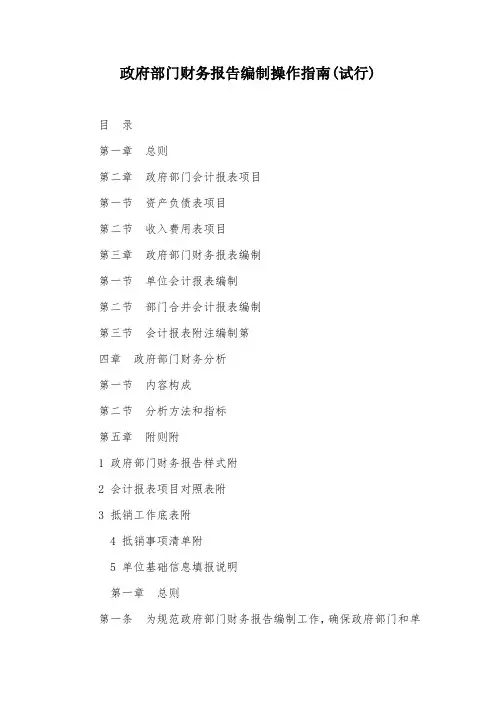 政府部门财务报告编制操作指南(试行)

目　录

第一章　总则

第二章　政府部门会计报表项目

第一节　资产负债表项目

第二节　收入费用表项目

第三章　政府部门财务报表编制

第一节　单位会计报表编制

第二节　部门合并会计报表编制

第三节　会计报表附注编制第

四章　政府部门财务分析

第一节　内容构成

第二节　分析方法和指标

第五章　附则附

1 政府部门财务报告样式附

2 会计报表项目对照表附

3 抵销工作底表附

4 抵销事项清单附

5 单位基础信息填报说明

第一章　总则

第一条　为规范政府部门财务报告编制工作，确保政府部门和单